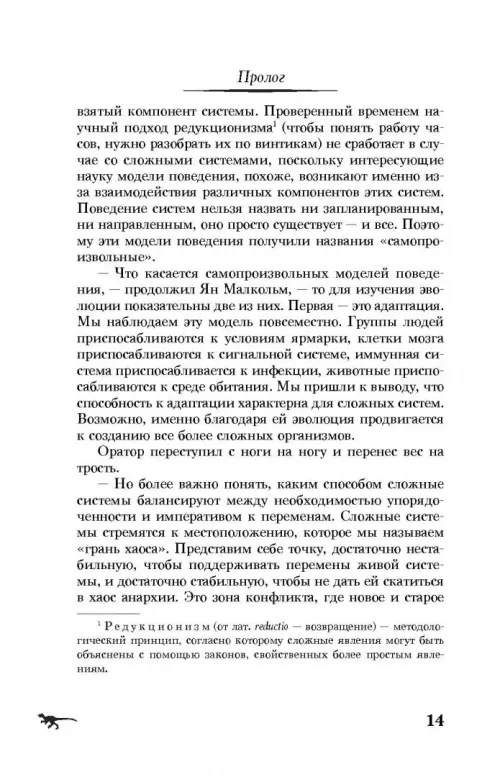 Пролог

взятый компонент системы. Проверенный временем научный подход редукционизма$^1$ (чтобы понять работу часов, нужно разобрать их по винтикам) не сработает в случае со сложными системами, поскольку интересующие науку модели поведения, похоже, возникают именно из-за взаимодействия различных компонентов этих систем. Поведение систем нельзя назвать ни запланированным, ни направленным, оно просто существует — и все. Поэтому эти модели поведения получили названия «самопроизвольные».

— Что касается самопроизвольных моделей поведения, — продолжил Ян Малкольм, — то для изучения эволюции показательны две из них. Первая — это адаптация. Мы наблюдаем эту модель повсеместно. Группы людей приспосабливаются к условиям ярмарки, клетки мозга приспосабливаются к сигнальной системе, иммунная система приспосабливается к инфекции, животные приспосабливаются к среде обитания. Мы пришли к выводу, что способность к адаптации характерна для сложных систем. Возможно, именно благодаря ей эволюция продвигается к созданию все более сложных организмов.

Оратор переступил с ноги на ногу и перенес вес на трость.

— Но более важно понять, каким способом сложные системы балансируют между необходимостью упорядоченности и императивом к переменам. Сложные системы стремятся к местоположению, которое мы называем «грань хаоса». Представим себе точку, достаточно нестабильную, чтобы поддерживать перемены живой системы, и достаточно стабильную, чтобы не дать ей скатиться в хаос анархии. Это зона конфликта, где новое и старое

$^1$ Редукционизм (от лат. reductio — возвращение) — методологический принцип, согласно которому сложные явления могут быть объяснены с помощью законов, свойственных более простым явлениям.

14